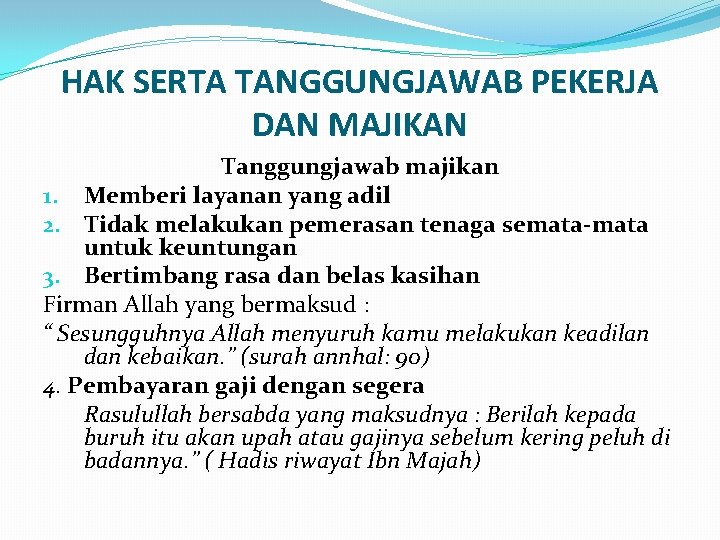 HAK SERTA TANGGUNGJAWAB PEKERJA DAN MAJIKAN

Tanggungjawab majikan

1. Memberi layanan yang adil
2. Tidak melakukan pemerasan tenaga semata-mata untuk keuntungan
3. Bertimbang rasa dan belas kasihan

Firman Allah yang bermaksud :

“ Sesungguhnya Allah menyuruh kamu melakukan keadilan dan kebaikan.” (surah annhal: 90)

4. Pembayaran gaji dengan segera

Rasulullah bersabda yang maksudnya : Berilah kepada buruh itu akan upah atau gajinya sebelum kering peluh di badannya.” ( Hadis riwayat Ibn Majah)